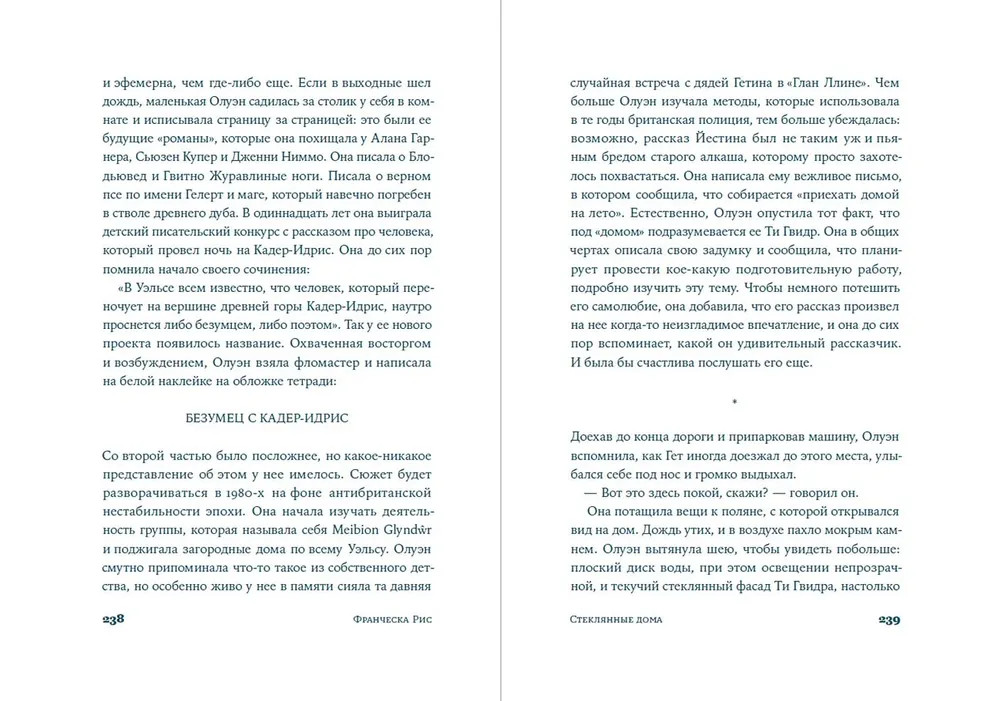 и эфемерна, чем где-либо еще. Если в выходные шел дождь, маленькая Олуэн садилась за столик у себя в комнате и исписывала страницу за страницей: это были ее будущие «романы», которые она похищала у Алана Гарнера, Сьюзен Купер и Дженни Ниммо. Она писала о Блодьювед и Гвитно Журавлиные ноги. Писала о верном псе по имени Гелерт и маге, который навечно погребен в стволе древнего дуба. В одиннадцать лет она выиграла детский писательский конкурс с рассказом про человека, который провел ночь на Кадер-Идрис. Она до сих пор помнила начало своего сочинения:

«В Уэльсе всем известно, что человек, который переночует на вершине древней горы Кадер-Идрис, наутро проснется либо безумцем, либо поэтом». Так у ее нового проекта появилось название. Охваченная восторгом и возбуждением, Олуэн взяла фломастер и написала на белой наклейке на обложке тетради:

БЕЗУМЕЦ С КАДЕР-ИДРИС

Со второй частью было посложнее, но какое-никакое представление об этом у нее имелось. Сюжет будет разворачиваться в 1980-х на фоне антибританской нестабильности эпохи. Она начала изучать деятельность группы, которая называла себя Meibion Glyndŵr и поджигала загородные дома по всему Уэльсу. Олуэн смутно припоминала что-то такое из собственного детства, но особенно живо у нее в памяти сияла та давняя

238 Франческа Рис

случайная встреча с дядей Гетина в «Глан Ллине». Чем больше Олуэн изучала методы, которые использовала в те годы британская полиция, тем больше убеждалась: возможно, рассказ Йестина был не таким уж и пьяным бредом старого алкаша, которому просто захотелось похвастаться. Она написала ему вежливое письмо, в котором сообщила, что собирается «приехать домой на лето». Естественно, Олуэн опустила тот факт, что под «домом» подразумевается ее Ти Гвидр. Она в общих чертах описала свою задумку и сообщила, что планирует провести кое-какую подготовительную работу, подробно изучить эту тему. Чтобы немного потешить его самолюбие, она добавила, что его рассказ произвел на нее когда-то неизгладимое впечатление, и она до сих пор вспоминает, какой он удивительный рассказчик. И была бы счастлива послушать его еще.

*

Доехав до конца дороги и припарковав машину, Олуэн вспомнила, как Гет иногда доезжал до этого места, улыбался себе под нос и громко выдыхал.

— Вот это здесь покой, скажи? — говорил он.

Она потащила вещи к поляне, с которой открывался вид на дом. Дождь утих, и в воздухе пахло мокрым камнем. Олуэн вытянула шею, чтобы увидеть побольше: плоский диск воды, при этом освещении непрозрачной, и текучий стеклянный фасад Ти Гвидра, настолько

Стеклянные дома 239